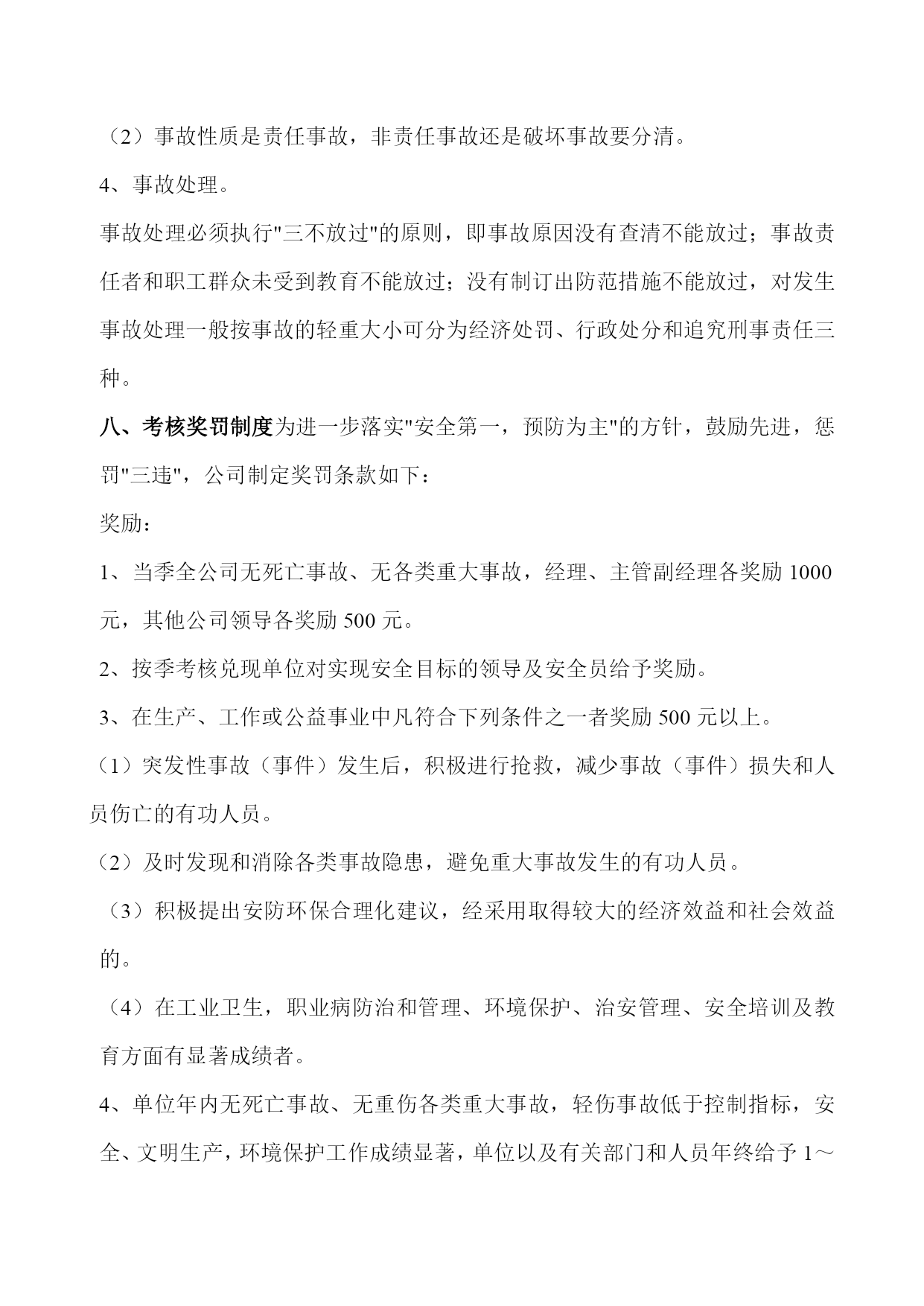 （2）事故性质是责任事故，非责任事故还是破坏事故要分清。

4、事故处理。

事故处理必须执行"三不放过"的原则，即事故原因没有查清不能放过；事故责任者和职工群众未受到教育不能放过；没有制订出防范措施不能放过，对发生事故处理一般按事故的轻重大小可分为经济处罚、行政处分和追究刑事责任三种。

八、考核奖罚制度为进一步落实"安全第一，预防为主"的方针，鼓励先进，惩罚"三违"，公司制定奖罚条款如下：

奖励：

1、当季全公司无死亡事故、无各类重大事故，经理、主管副经理各奖励 1000 元，其他公司领导各奖励 500 元。

2、按季考核兑现单位对实现安全目标的领导及安全员给予奖励。

3、在生产、工作或公益事业中凡符合下列条件之一者奖励 500 元以上。

（1）突发性事故（事件）发生后，积极进行抢救，减少事故（事件）损失和人员伤亡的有功人员。

（2）及时发现和消除各类事故隐患，避免重大事故发生的有功人员。

（3）积极提出安防环保合理化建议，经采用取得较大的经济效益和社会效益的。

（4）在工业卫生，职业病防治和管理、环境保护、治安管理、安全培训及教育方面有显著成绩者。

4、单位年内无死亡事故、无重伤各类重大事故，轻伤事故低于控制指标，安全、文明生产，环境保护工作成绩显著，单位以及有关部门和人员年终给予 1～